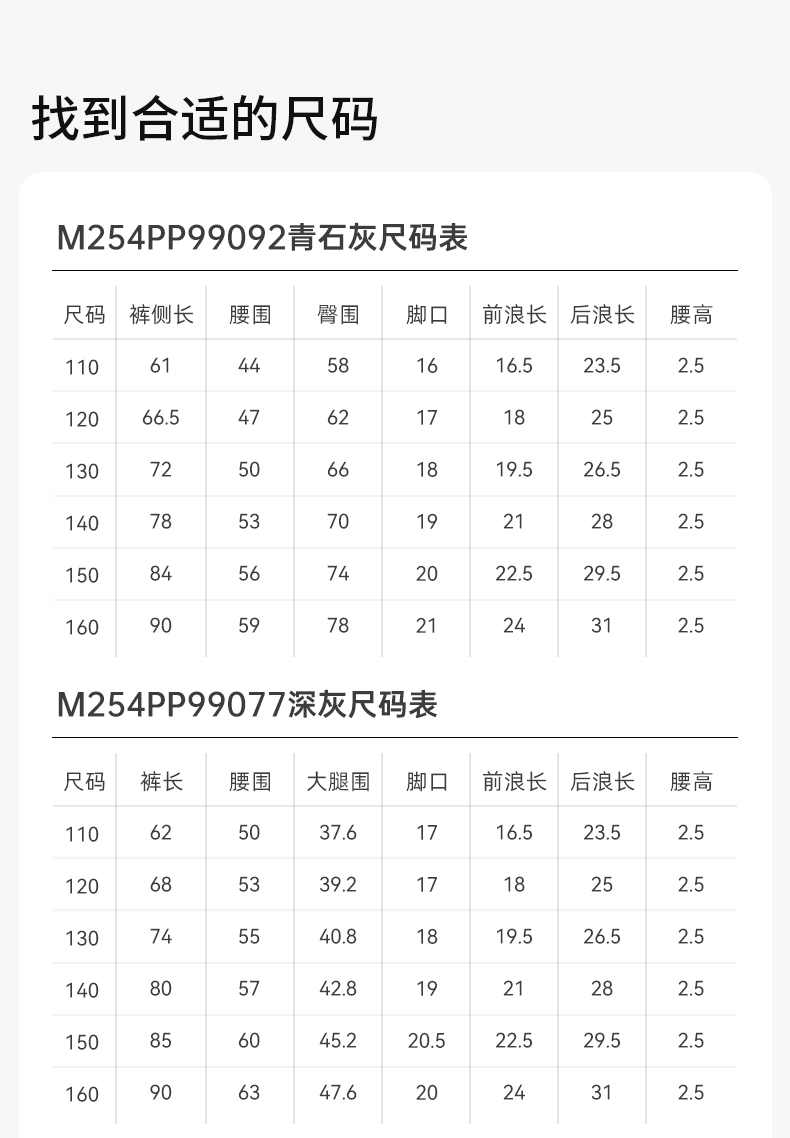 找到合适的尺码

M254PP99092青石灰尺码表

| 尺码 | 裤侧长 | 腰围 | 臀围 | 脚口 | 前浪长 | 后浪长 | 腰高 |
|---|---|---|---|---|---|---|---|
| 110 | 61 | 44 | 58 | 16 | 16.5 | 23.5 | 2.5 |
| 120 | 66.5 | 47 | 62 | 17 | 18 | 25 | 2.5 |
| 130 | 72 | 50 | 66 | 18 | 19.5 | 26.5 | 2.5 |
| 140 | 78 | 53 | 70 | 19 | 21 | 28 | 2.5 |
| 150 | 84 | 56 | 74 | 20 | 22.5 | 29.5 | 2.5 |
| 160 | 90 | 59 | 78 | 21 | 24 | 31 | 2.5 |

M254PP99077深灰尺码表

| 尺码 | 裤长 | 腰围 | 大腿围 | 脚口 | 前浪长 | 后浪长 | 腰高 |
|---|---|---|---|---|---|---|---|
| 110 | 62 | 50 | 37.6 | 17 | 16.5 | 23.5 | 2.5 |
| 120 | 68 | 53 | 39.2 | 17 | 18 | 25 | 2.5 |
| 130 | 74 | 55 | 40.8 | 18 | 19.5 | 26.5 | 2.5 |
| 140 | 80 | 57 | 42.8 | 19 | 21 | 28 | 2.5 |
| 150 | 85 | 60 | 45.2 | 20.5 | 22.5 | 29.5 | 2.5 |
| 160 | 90 | 63 | 47.6 | 20 | 24 | 31 | 2.5 |